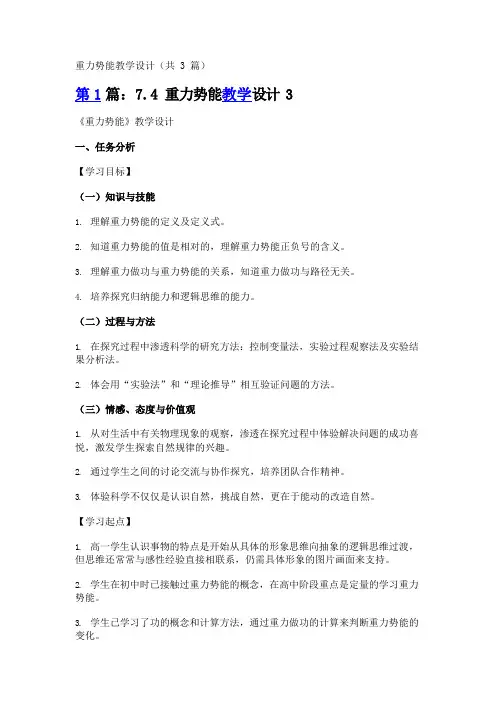 重力势能教学设计（共 3 篇）

第1篇：7.4 重力势能教学设计 3

《重力势能》教学设计

一、任务分析

【学习目标】

（一）知识与技能

1. 理解重力势能的定义及定义式。

2. 知道重力势能的值是相对的，理解重力势能正负号的含义。

3. 理解重力做功与重力势能的关系，知道重力做功与路径无关。

4. 培养探究归纳能力和逻辑思维的能力。

（二）过程与方法

1. 在探究过程中渗透科学的研究方法：控制变量法，实验过程观察法及实验结果分析法。

2. 体会用“实验法”和“理论推导”相互验证问题的方法。

（三）情感、态度与价值观

1. 从对生活中有关物理现象的观察，渗透在探究过程中体验解决问题的成功喜悦，激发学生探索自然规律的兴趣。

2. 通过学生之间的讨论交流与协作探究，培养团队合作精神。

3. 体验科学不仅仅是认识自然，挑战自然，更在于能动的改造自然。

【学习起点】

1. 高一学生认识事物的特点是开始从具体的形象思维向抽象的逻辑思维过渡，但思维还常常与感性经验直接相联系，仍需具体形象的图片画面来支持。

2. 学生在初中时已接触过重力势能的概念，在高中阶段重点是定量的学习重力势能。

3. 学生已学习了功的概念和计算方法，通过重力做功的计算来判断重力势能的变化。